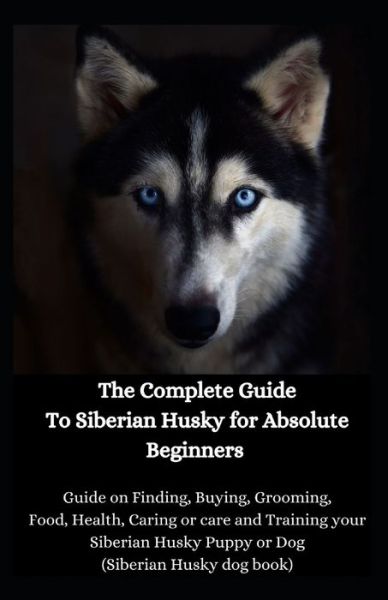 The Complete Guide
To Siberian Husky for Absolute Beginners

Guide on Finding, Buying, Grooming, Food, Health, Caring or care and Training your Siberian Husky Puppy or Dog
(Siberian Husky dog book)